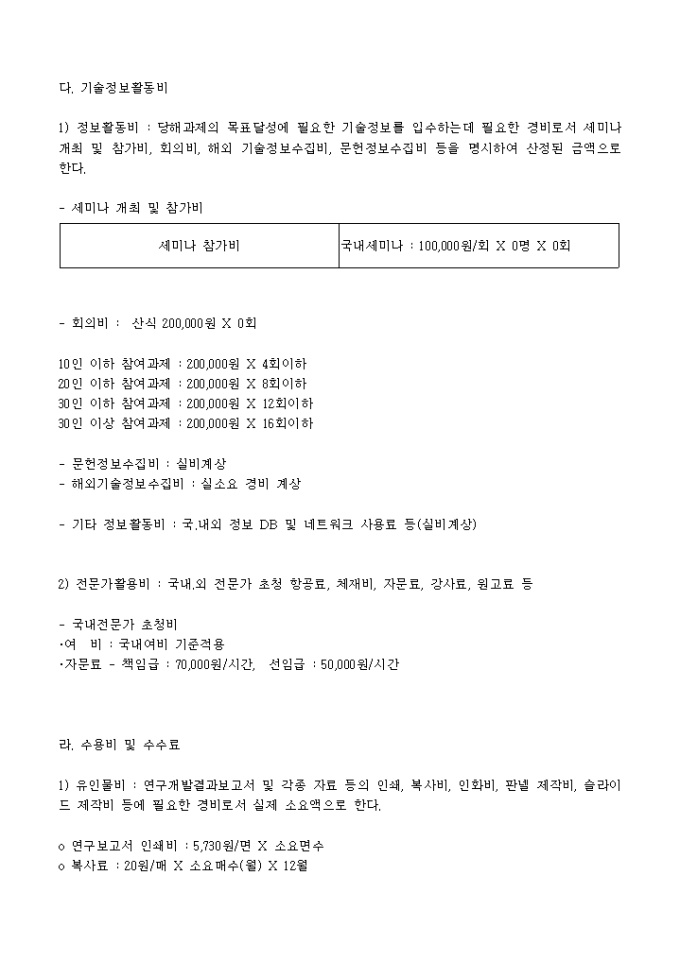 다. 기술정보활동비

1) 정보활동비 : 당해과제의 목표달성에 필요한 기술정보를 입수하는데 필요한 경비로서 세미나 개최 및 참가비, 회의비, 해외 기술정보수집비, 문헌정보수집비 등을 명시하여 산정된 금액으로 한다.

- 세미나 개최 및 참가비

| 세미나 참가비 | 국내세미나 : 100,000원/회 X 0명 X 0회 |
|---|---|

- 회의비 :  산식 200,000원 X 0회

10인 이하 참여과제 : 200,000원 X 4회이하
20인 이하 참여과제 : 200,000원 X 8회이하
30인 이하 참여과제 : 200,000원 X 12회이하
30인 이상 참여과제 : 200,000원 X 16회이하

- 문헌정보수집비 : 실비계상
- 해외기술정보수집비 : 실소요 경비 계상

- 기타 정보활동비 : 국.내외 정보 DB 및 네트워크 사용료 등(실비계상)

2) 전문가활용비 : 국내.외 전문가 초청 항공료, 체재비, 자문료, 강사료, 원고료 등

- 국내전문가 초청비
·여  비 : 국내여비 기준적용
·자문료 - 책임급 : 70,000원/시간,  선임급 : 50,000원/시간

라. 수용비 및 수수료

1) 유인물비 : 연구개발결과보고서 및 각종 자료 등의 인쇄, 복사비, 인화비, 판넬 제작비, 슬라이드 제작비 등에 필요한 경비로서 실제 소요액으로 한다.

o 연구보고서 인쇄비 : 5,730원/면 X 소요면수
o 복사료 : 20원/매 X 소요매수(월) X 12월